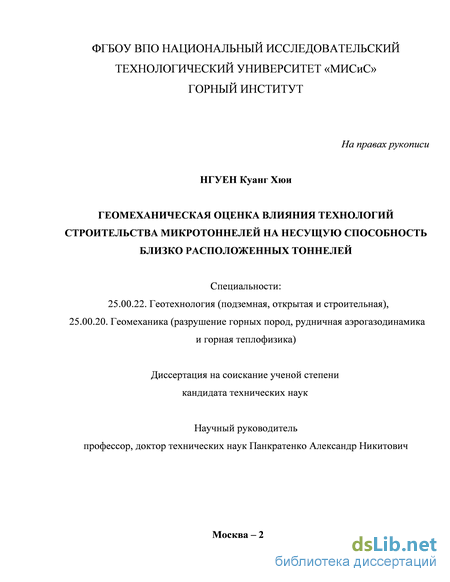 ФГБОУ ВПО НАЦИОНАЛЬНЫЙ ИССЛЕДОВАТЕЛЬСКИЙ ТЕХНОЛОГИЧЕСКИЙ УНИВЕРСИТЕТ «МИСиС»
ГОРНЫЙ ИНСТИТУТ

На правах рукописи

НГУЕН Куанг Хюи

ГЕОМЕХАНИЧЕСКАЯ ОЦЕНКА ВЛИЯНИЯ ТЕХНОЛОГИЙ СТРОИТЕЛЬСТВА МИКРОТОННЕЛЕЙ НА НЕСУЩУЮ СПОСОБНОСТЬ БЛИЗКО РАСПОЛОЖЕННЫХ ТОННЕЛЕЙ

Специальности:
25.00.22. Геотехнология (подземная, открытая и строительная),
25.00.20. Геомеханика (разрушение горных пород, рудничная аэрогазодинамика и горная теплофизика)

Диссертация на соискание ученой степени
кандидата технических наук

Научный руководитель
профессор, доктор технических наук Панкратенко Александр Никитович

Москва – 2

dsLib.net
библиотека диссертаций